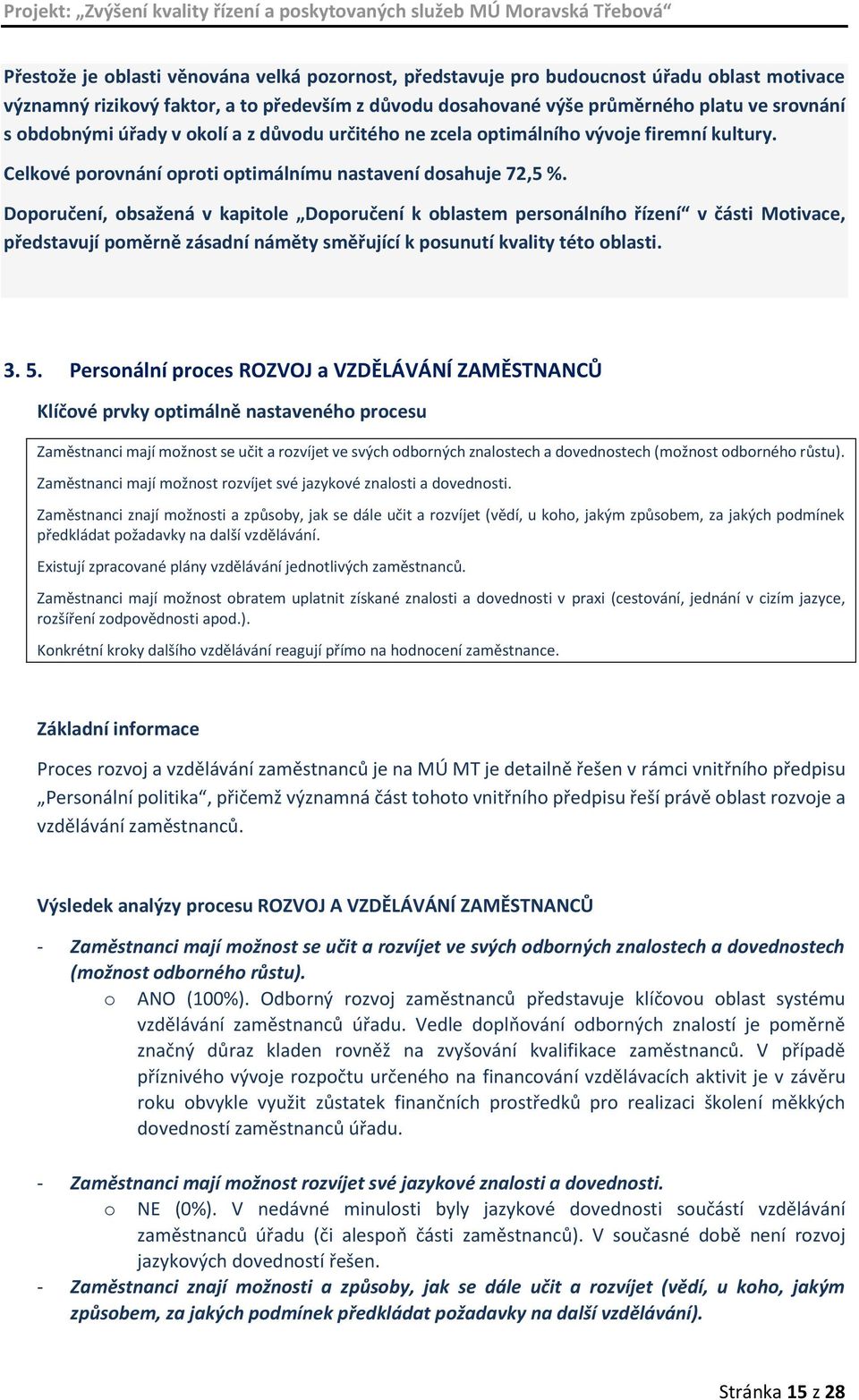 Projekt: „Zvýšení kvality řízení a poskytovaných služeb MÚ Moravská Třebová“

Přestože je oblasti věnována velká pozornost, představuje pro budoucnost úřadu oblast motivace významný rizikový faktor, a to především z důvodu dosahované výše průměrného platu ve srovnání s obdobnými úřady v okolí a z důvodu určitého ne zcela optimálního vývoje firemní kultury.

Celkové porovnání oproti optimálnímu nastavení dosahuje 72,5 %.

Doporučení, obsažená v kapitole „Doporučení k oblastem personálního řízení“ v části Motivace, představují poměrně zásadní náměty směřující k posunutí kvality této oblasti.

3. 5. Personální proces ROZVOJ a VZDĚLÁVÁNÍ ZAMĚSTNANCŮ

Klíčové prvky optimálně nastaveného procesu

Zaměstnanci mají možnost se učit a rozvíjet ve svých odborných znalostech a dovednostech (možnost odborného růstu).

Zaměstnanci mají možnost rozvíjet své jazykové znalosti a dovednosti.

Zaměstnanci znají možnosti a způsoby, jak se dále učit a rozvíjet (vědí, u koho, jakým způsobem, za jakých podmínek předkládat požadavky na další vzdělávání.

Existují zpracované plány vzdělávání jednotlivých zaměstnanců.

Zaměstnanci mají možnost obratem uplatnit získané znalosti a dovednosti v praxi (cestování, jednání v cizím jazyce, rozšíření zodpovědnosti apod.).

Konkrétní kroky dalšího vzdělávání reagují přímo na hodnocení zaměstnance.

Základní informace

Proces rozvoj a vzdělávání zaměstnanců je na MÚ MT je detailně řešen v rámci vnitřního předpisu „Personální politika“, přičemž významná část tohoto vnitřního předpisu řeší právě oblast rozvoje a vzdělávání zaměstnanců.

Výsledek analýzy procesu ROZVOJ A VZDĚLÁVÁNÍ ZAMĚSTNANCŮ

- Zaměstnanci mají možnost se učit a rozvíjet ve svých odborných znalostech a dovednostech (možnost odborného růstu).
  o ANO (100%). Odborný rozvoj zaměstnanců představuje klíčovou oblast systému vzdělávání zaměstnanců úřadu. Vedle doplňování odborných znalostí je poměrně značný důraz kladen rovněž na zvyšování kvalifikace zaměstnanců. V případě příznivého vývoje rozpočtu určeného na financování vzdělávacích aktivit je v závěru roku obvykle využit zůstatek finančních prostředků pro realizaci školení měkkých dovedností zaměstnanců úřadu.

- Zaměstnanci mají možnost rozvíjet své jazykové znalosti a dovednosti.
  o NE (0%). V nedávné minulosti byly jazykové dovednosti součástí vzdělávání zaměstnanců úřadu (či alespoň části zaměstnanců). V současné době není rozvoj jazykových dovedností řešen.
- Zaměstnanci znají možnosti a způsoby, jak se dále učit a rozvíjet (vědí, u koho, jakým způsobem, za jakých podmínek předkládat požadavky na další vzdělávání).

Stránka 15 z 28